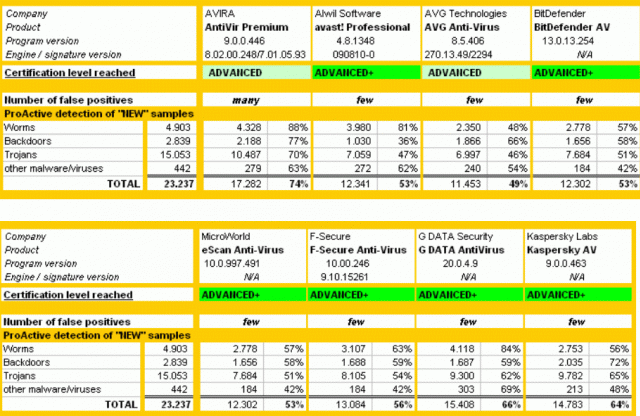 | Company | | AVIRA | | Alwil Software | | AVG Technologies | | BitDefender | |
|---|---|---|---|---|---|---|---|---|---|
| Product | | AntiVir Premium | | avast! Professional | | AVG Anti-Virus | | BitDefender AV | |
| Program version | | 9.0.0.446 | | 4.8.1348 | | 8.5.406 | | 13.0.13.254 | |
| Engine / signature version | | 8.02.00.248/7.01.05.93 | | 090810-0 | | 270.13.49/2294 | | N/A | |
| Certification level reached | | ADVANCED | | ADVANCED+ | | ADVANCED | | ADVANCED+ | |
| Number of false positives | | many | | few | | few | | few | |
| ProActive detection of "NEW" samples | | | | | | | | | |
| Worms | 4.903 | 4.328 | 88% | 3.980 | 81% | 2.350 | 48% | 2.778 | 57% |
| Backdoors | 2.839 | 2.188 | 77% | 1.030 | 36% | 1.866 | 66% | 1.656 | 58% |
| Trojans | 15.053 | 10.487 | 70% | 7.059 | 47% | 6.997 | 46% | 7.684 | 51% |
| other malware/viruses | 442 | 279 | 63% | 272 | 62% | 240 | 54% | 184 | 42% |
| TOTAL | 23.237 | 17.282 | 74% | 12.341 | 53% | 11.453 | 49% | 12.302 | 53% |

| Company | | MicroWorld | | F-Secure | | G DATA Security | | Kaspersky Labs | |
|---|---|---|---|---|---|---|---|---|---|
| Product | | eScan Anti-Virus | | F-Secure Anti-Virus | | G DATA AntiVirus | | Kaspersky AV | |
| Program version | | 10.0.997.491 | | 10.00.246 | | 20.0.4.9 | | 9.0.0.463 | |
| Engine / signature version | | N/A | | 9.10.15261 | | N/A | | N/A | |
| Certification level reached | | ADVANCED+ | | ADVANCED+ | | ADVANCED+ | | ADVANCED+ | |
| Number of false positives | | few | | few | | few | | few | |
| ProActive detection of "NEW" samples | | | | | | | | | |
| Worms | 4.903 | 2.778 | 57% | 3.107 | 63% | 4.118 | 84% | 2.753 | 56% |
| Backdoors | 2.839 | 1.656 | 58% | 1.688 | 59% | 1.687 | 59% | 2.035 | 72% |
| Trojans | 15.053 | 7.684 | 51% | 8.105 | 54% | 9.300 | 62% | 9.782 | 65% |
| other malware/viruses | 442 | 184 | 42% | 184 | 42% | 303 | 69% | 213 | 48% |
| TOTAL | 23.237 | 12.302 | 53% | 13.084 | 56% | 15.408 | 66% | 14.783 | 64% |